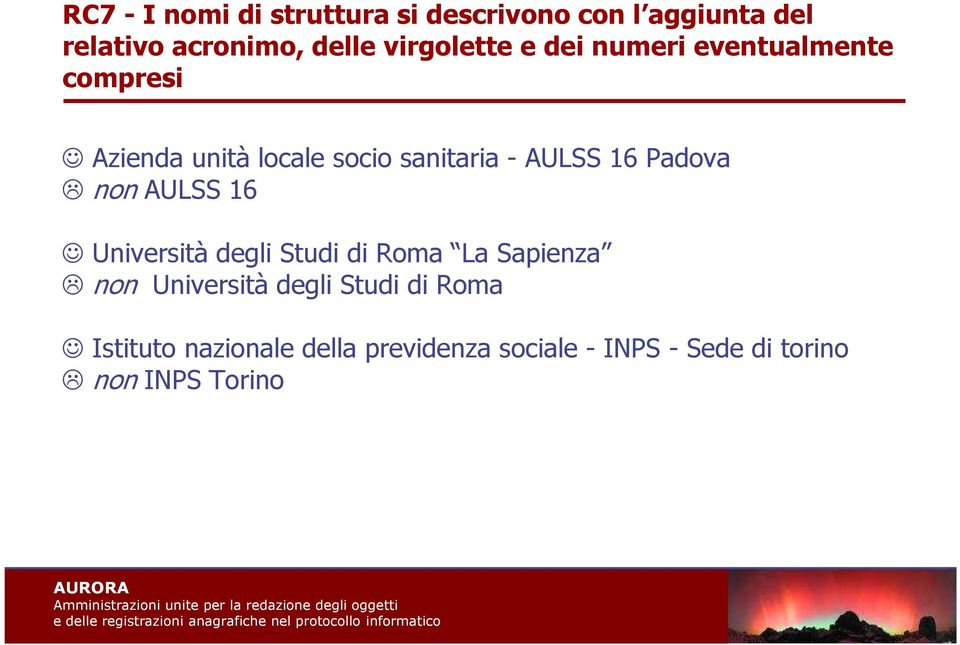 RC7 - I nomi di struttura si descrivono con l'aggiunta del relativo acronimo, delle virgolette e dei numeri eventualmente compresi

☺ Azienda unità locale socio sanitaria - AULSS 16 Padova
☹ non AULSS 16

☺ Università degli Studi di Roma "La Sapienza"
☹ non Università degli Studi di Roma

☺ Istituto nazionale della previdenza sociale - INPS - Sede di torino
☹ non INPS Torino

AURORA
Amministrazioni unite per la redazione degli oggetti
e delle registrazioni anagrafiche nel protocollo informatico